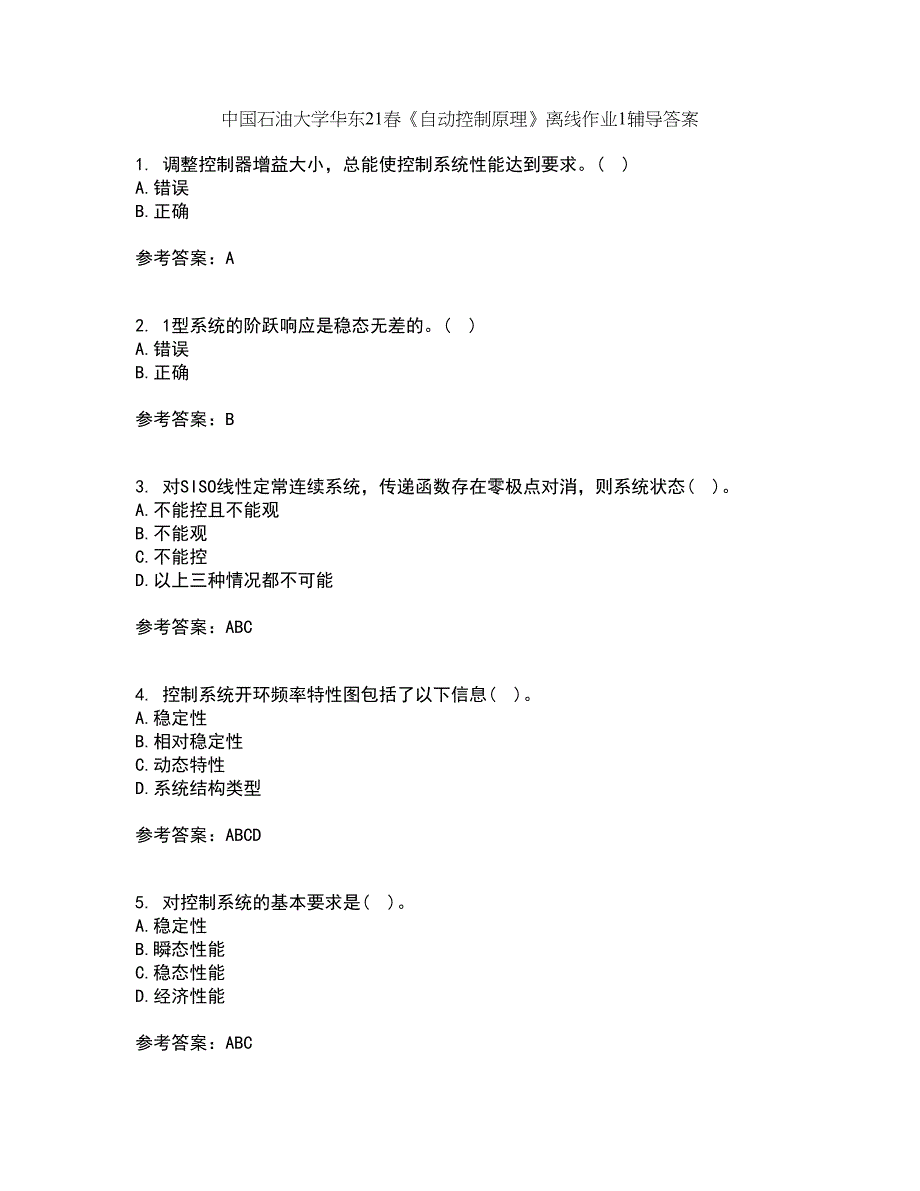 中国石油大学华东21春《自动控制原理》离线作业1辅导答案

1. 调整控制器增益大小，总能使控制系统性能达到要求。( )
A.错误
B.正确

参考答案：A

2. 1型系统的阶跃响应是稳态无差的。( )
A.错误
B.正确

参考答案：B

3. 对SISO线性定常连续系统，传递函数存在零极点对消，则系统状态( )。
A.不能控且不能观
B.不能观
C.不能控
D.以上三种情况都不可能

参考答案：ABC

4. 控制系统开环频率特性图包括了以下信息( )。
A.稳定性
B.相对稳定性
C.动态特性
D.系统结构类型

参考答案：ABCD

5. 对控制系统的基本要求是( )。
A.稳定性
B.瞬态性能
C.稳态性能
D.经济性能

参考答案：ABC